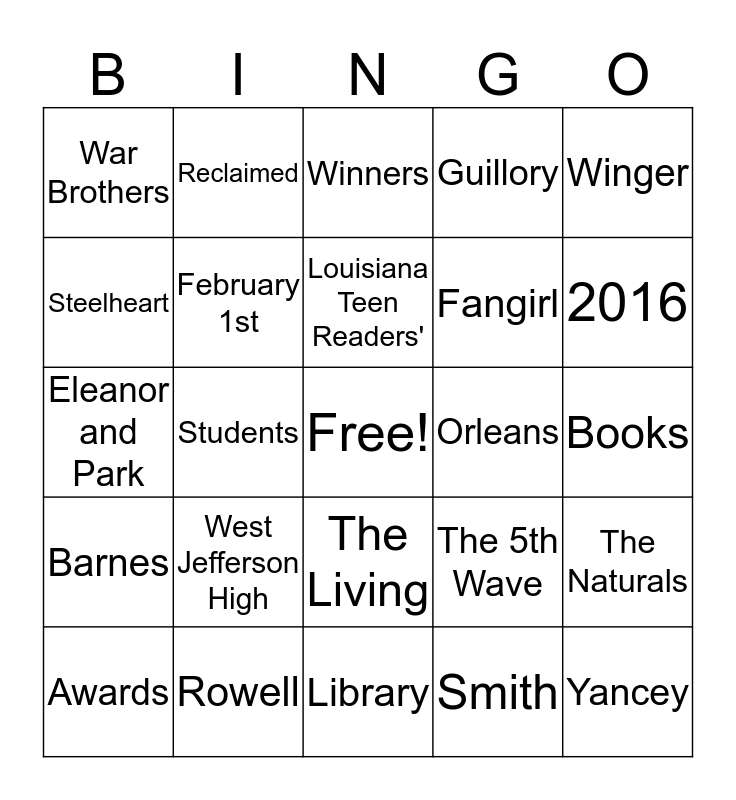 | B | I | N | G | O |
|---|---|---|---|---|
| War Brothers | Reclaimed | Winners | Guillory | Winger |
| Steelheart | February 1st | Louisiana Teen Readers' | Fangirl | 2016 |
| Eleanor and Park | Students | Free! | Orleans | Books |
| Barnes | West Jefferson High | The Living | The 5th Wave | The Naturals |
| Awards | Rowell | Library | Smith | Yancey |